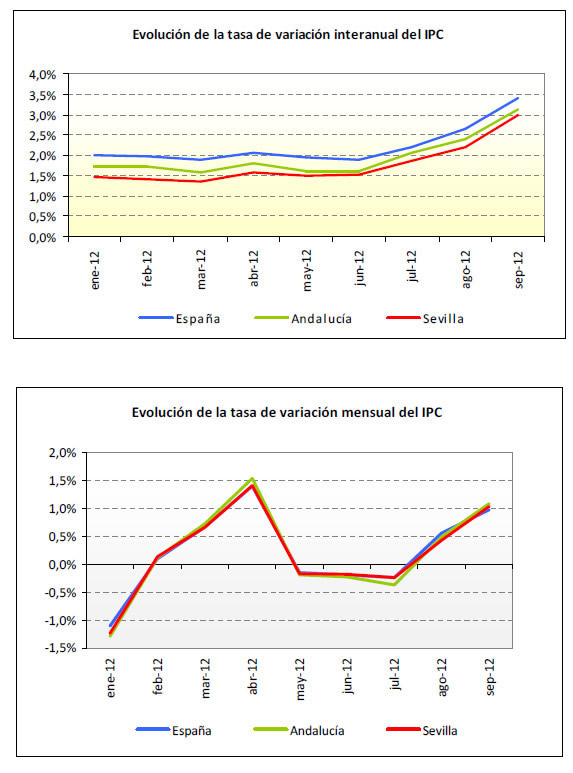 Evolución de la tasa de variación interanual del IPC

4,0%
3,5%
3,0%
2,5%
2,0%
1,5%
1,0%
0,5%
0,0%

ene-12
feb-12
mar-12
abr-12
may-12
jun-12
jul-12
ago-12
sep-12

España
Andalucía
Sevilla

Evolución de la tasa de variación mensual del IPC

2,0%
1,5%
1,0%
0,5%
0,0%
-0,5%
-1,0%
-1,5%

ene-12
feb-12
mar-12
abr-12
may-12
jun-12
jul-12
ago-12
sep-12

España
Andalucía
Sevilla